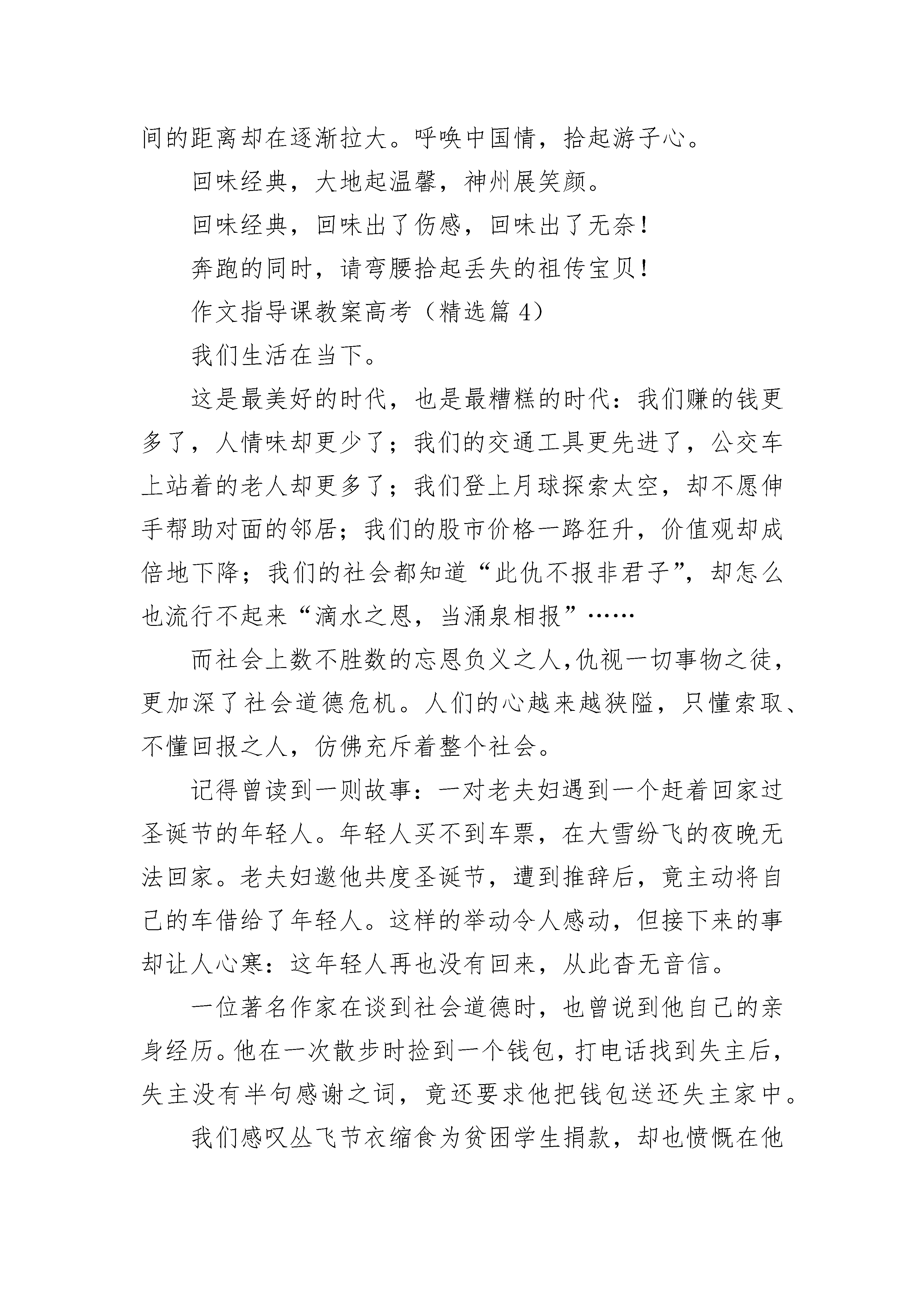 间的距离却在逐渐拉大。呼唤中国情，拾起游子心。

回味经典，大地起温馨，神州展笑颜。

回味经典，回味出了伤感，回味出了无奈！

奔跑的同时，请弯腰拾起丢失的祖传宝贝！

作文指导课教案高考（精选篇 4）

我们生活在当下。

这是最美好的时代，也是最糟糕的时代：我们赚的钱更多了，人情味却更少了；我们的交通工具更先进了，公交车上站着的老人却更多了；我们登上月球探索太空，却不愿伸手帮助对面的邻居；我们的股市价格一路狂升，价值观却成倍地下降；我们的社会都知道“此仇不报非君子”，却怎么也流行不起来“滴水之恩，当涌泉相报”……

而社会上数不胜数的忘恩负义之人，仇视一切事物之徒，更加深了社会道德危机。人们的心越来越狭隘，只懂索取、不懂回报之人，仿佛充斥着整个社会。

记得曾读到一则故事：一对老夫妇遇到一个赶着回家过圣诞节的年轻人。年轻人买不到车票，在大雪纷飞的夜晚无法回家。老夫妇邀他共度圣诞节，遭到推辞后，竟主动将自己的车借给了年轻人。这样的举动令人感动，但接下来的事却让人心寒：这年轻人再也没有回来，从此杳无音信。

一位著名作家在谈到社会道德时，也曾说到他自己的亲身经历。他在一次散步时捡到一个钱包，打电话找到失主后，失主没有半句感谢之词，竟还要求他把钱包送还失主家中。

我们感叹丛飞节衣缩食为贫困学生捐款，却也愤慨在他